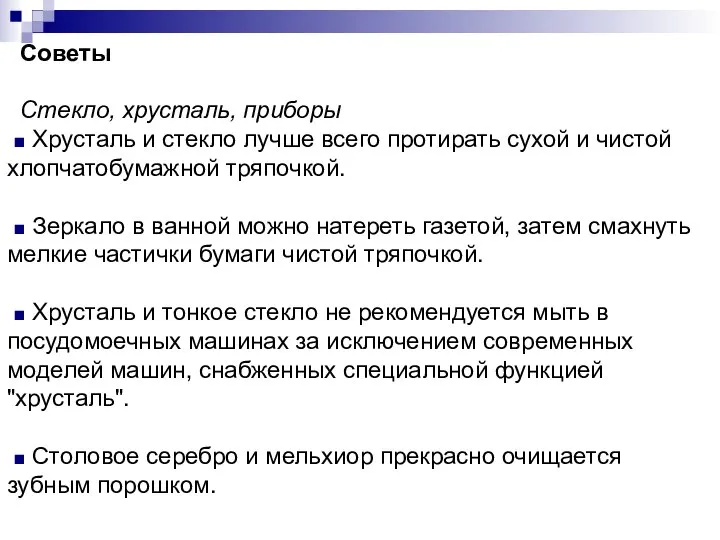 Советы

Стекло, хрусталь, приборы
■ Хрусталь и стекло лучше всего протирать сухой и чистой хлопчатобумажной тряпочкой.

■ Зеркало в ванной можно натереть газетой, затем смахнуть мелкие частички бумаги чистой тряпочкой.

■ Хрусталь и тонкое стекло не рекомендуется мыть в посудомоечных машинах за исключением современных моделей машин, снабженных специальной функцией "хрусталь".

■ Столовое серебро и мельхиор прекрасно очищается зубным порошком.